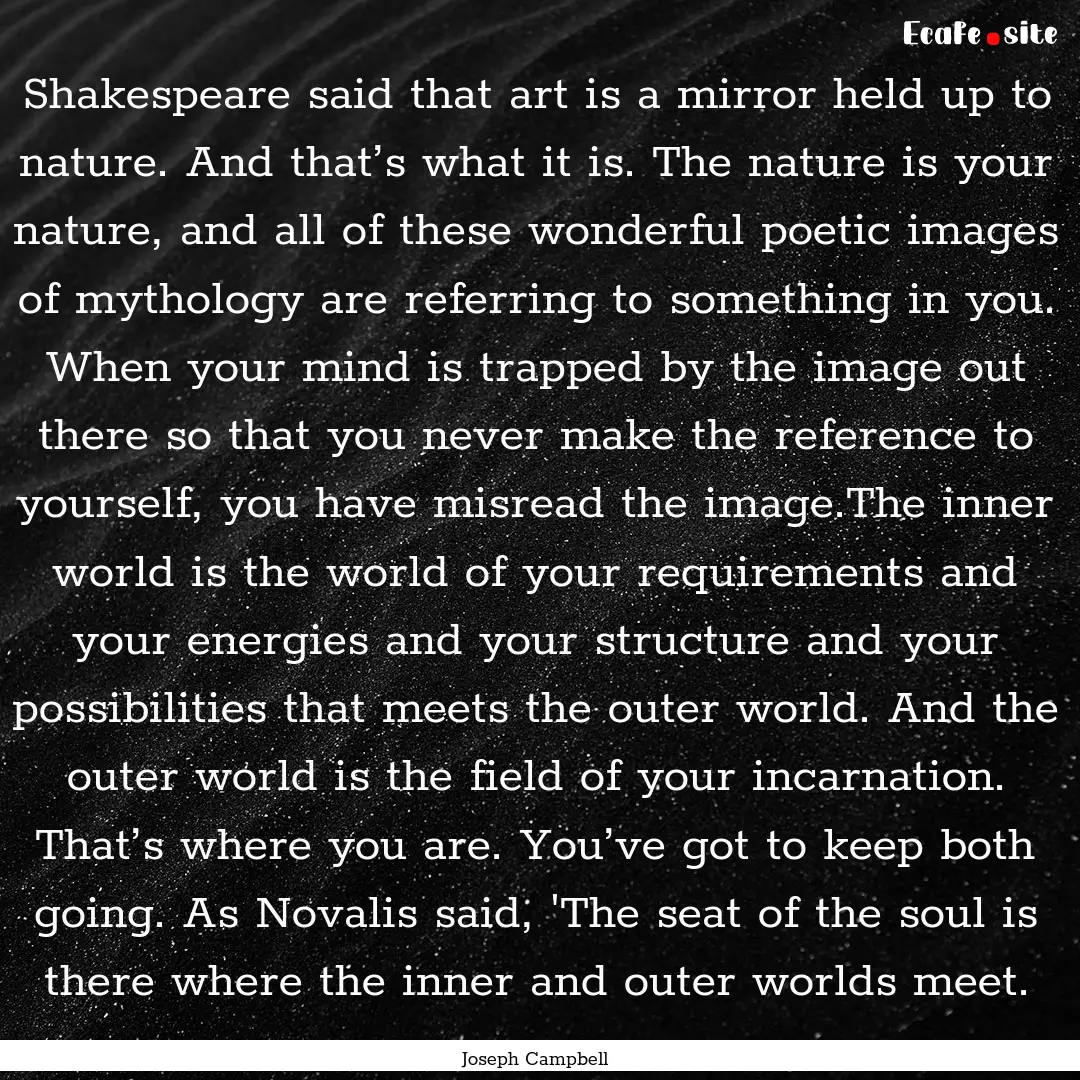 Ecafe.site

Shakespeare said that art is a mirror held up to nature. And that’s what it is. The nature is your nature, and all of these wonderful poetic images of mythology are referring to something in you. When your mind is trapped by the image out there so that you never make the reference to yourself, you have misread the image.The inner world is the world of your requirements and your energies and your structure and your possibilities that meets the outer world. And the outer world is the field of your incarnation. That’s where you are. You’ve got to keep both going. As Novalis said, 'The seat of the soul is there where the inner and outer worlds meet.

Joseph Campbell